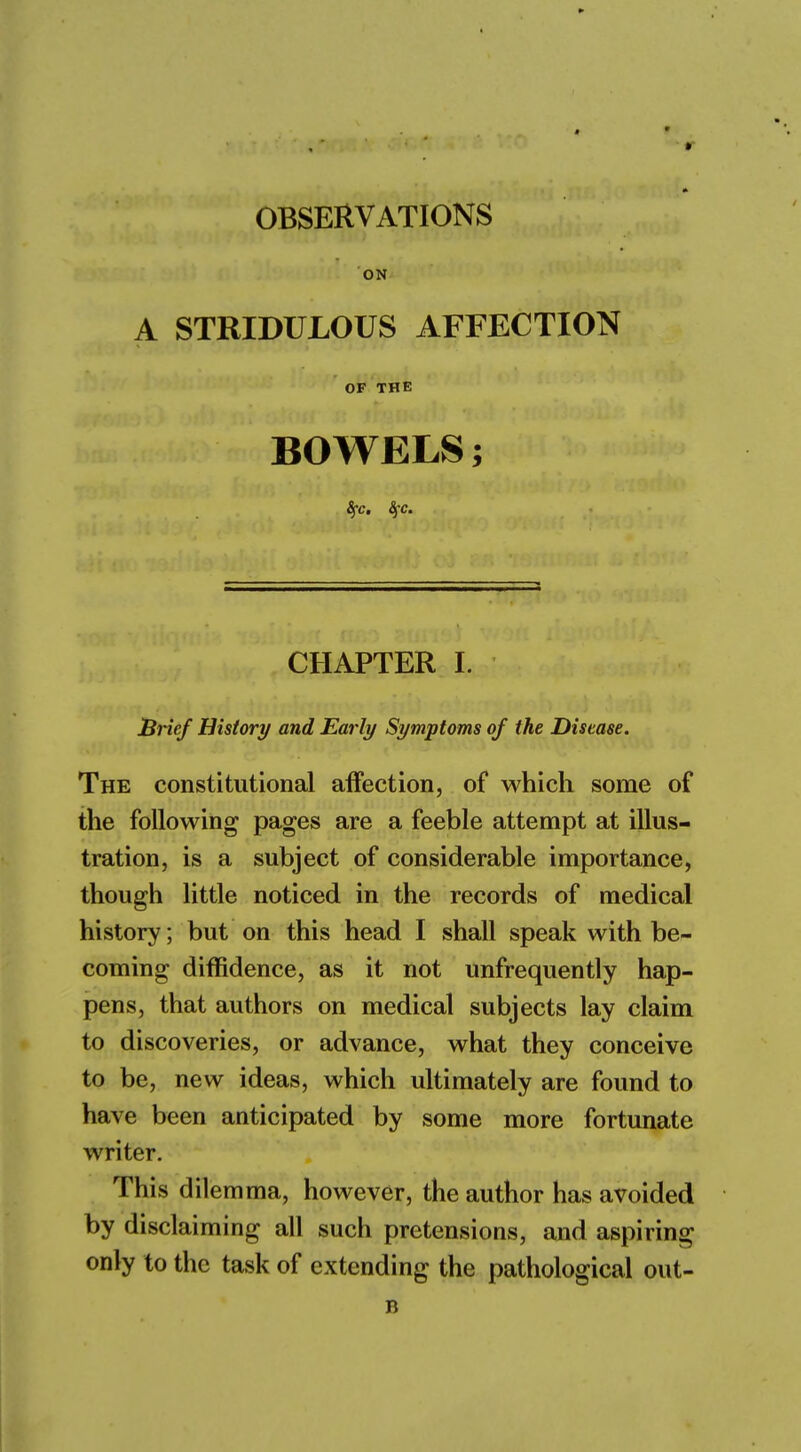 OBSERVATIONS

ON

A STRIDULOUS AFFECTION

OF THE

BOWELS;

&c. &c.

CHAPTER I.

Brief History and Early Symptoms of the Disease.

The constitutional affection, of which some of the following pages are a feeble attempt at illustration, is a subject of considerable importance, though little noticed in the records of medical history; but on this head I shall speak with becoming diffidence, as it not unfrequently happens, that authors on medical subjects lay claim to discoveries, or advance, what they conceive to be, new ideas, which ultimately are found to have been anticipated by some more fortunate writer.

This dilemma, however, the author has avoided by disclaiming all such pretensions, and aspiring only to the task of extending the pathological out-

B